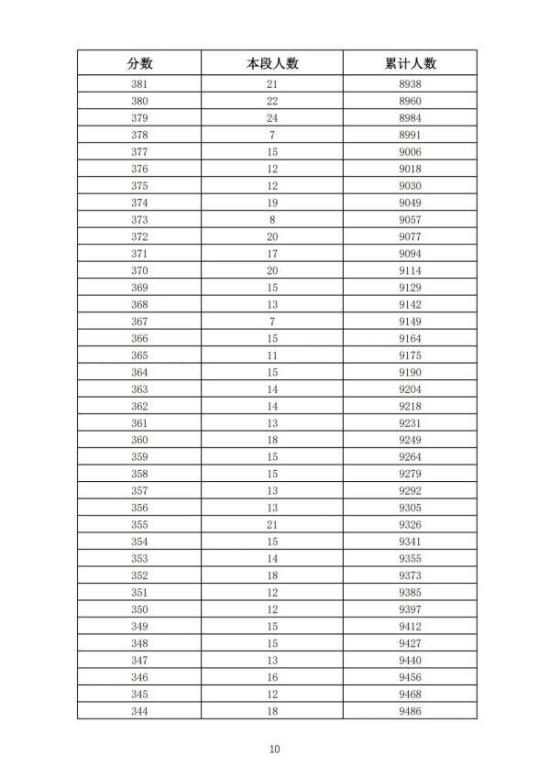 | 分数 | 本段人数 | 累计人数 |
|---|---|---|
| 381 | 21 | 8938 |
| 380 | 22 | 8960 |
| 379 | 24 | 8984 |
| 378 | 7 | 8991 |
| 377 | 15 | 9006 |
| 376 | 12 | 9018 |
| 375 | 12 | 9030 |
| 374 | 19 | 9049 |
| 373 | 8 | 9057 |
| 372 | 20 | 9077 |
| 371 | 17 | 9094 |
| 370 | 20 | 9114 |
| 369 | 15 | 9129 |
| 368 | 13 | 9142 |
| 367 | 7 | 9149 |
| 366 | 15 | 9164 |
| 365 | 11 | 9175 |
| 364 | 15 | 9190 |
| 363 | 14 | 9204 |
| 362 | 14 | 9218 |
| 361 | 13 | 9231 |
| 360 | 18 | 9249 |
| 359 | 15 | 9264 |
| 358 | 15 | 9279 |
| 357 | 13 | 9292 |
| 356 | 13 | 9305 |
| 355 | 21 | 9326 |
| 354 | 15 | 9341 |
| 353 | 14 | 9355 |
| 352 | 18 | 9373 |
| 351 | 12 | 9385 |
| 350 | 12 | 9397 |
| 349 | 15 | 9412 |
| 348 | 15 | 9427 |
| 347 | 13 | 9440 |
| 346 | 16 | 9456 |
| 345 | 12 | 9468 |
| 344 | 18 | 9486 |

10